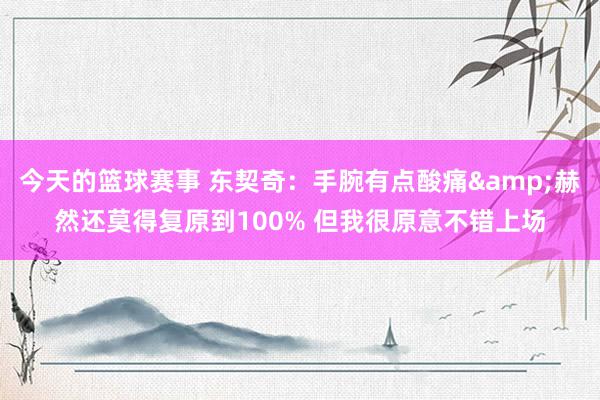 今天的篮球赛事 东契奇：手腕有点酸痛&amp;赫然还莫得复原到100% 但我很原意不错上场